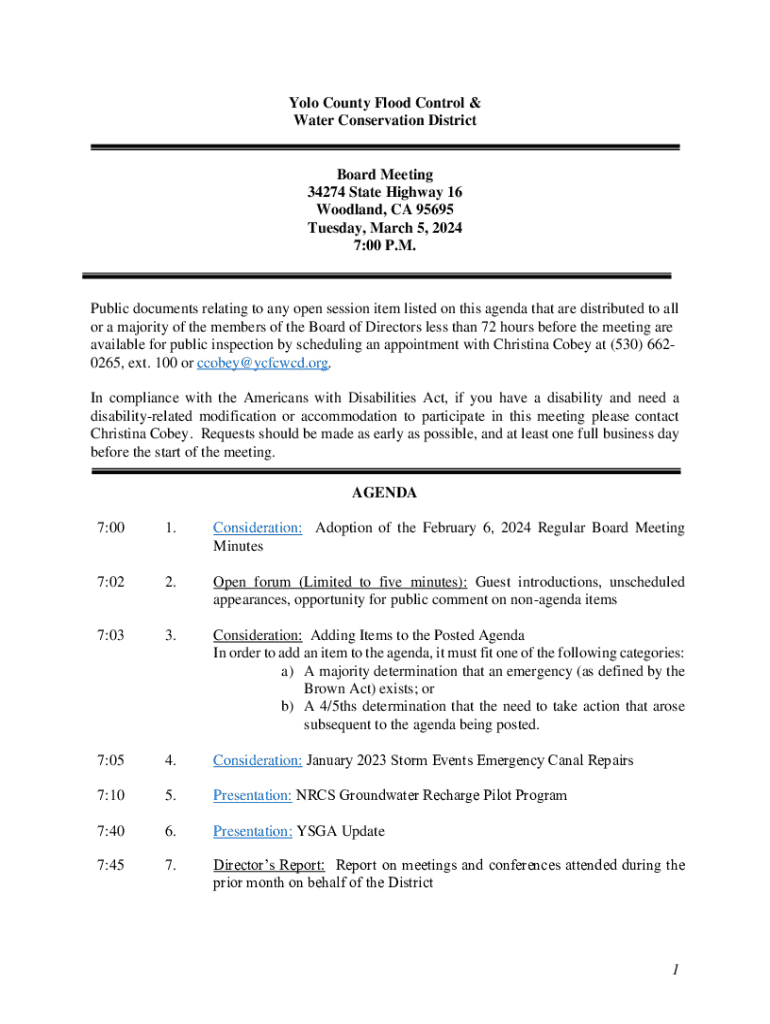 Yolo County Flood Control &
Water Conservation District

Board Meeting
34274 State Highway 16
Woodland, CA 95695
Tuesday, March 5, 2024
7:00 P.M.

Public documents relating to any open session item listed on this agenda that are distributed to all or a majority of the members of the Board of Directors less than 72 hours before the meeting are available for public inspection by scheduling an appointment with Christina Cobey at (530) 662-0265, ext. 100 or ccobey@ycfcwcd.org.

In compliance with the Americans with Disabilities Act, if you have a disability and need a disability-related modification or accommodation to participate in this meeting please contact Christina Cobey. Requests should be made as early as possible, and at least one full business day before the start of the meeting.

AGENDA

7:00 1. Consideration: Adoption of the February 6, 2024 Regular Board Meeting Minutes

7:02 2. Open forum (Limited to five minutes): Guest introductions, unscheduled appearances, opportunity for public comment on non-agenda items

7:03 3. Consideration: Adding Items to the Posted Agenda
In order to add an item to the agenda, it must fit one of the following categories:
a) A majority determination that an emergency (as defined by the Brown Act) exists; or
b) A 4/5ths determination that the need to take action that arose subsequent to the agenda being posted.

7:05 4. Consideration: January 2023 Storm Events Emergency Canal Repairs

7:10 5. Presentation: NRCS Groundwater Recharge Pilot Program

7:40 6. Presentation: YSGA Update

7:45 7. Director's Report: Report on meetings and conferences attended during the prior month on behalf of the District

1